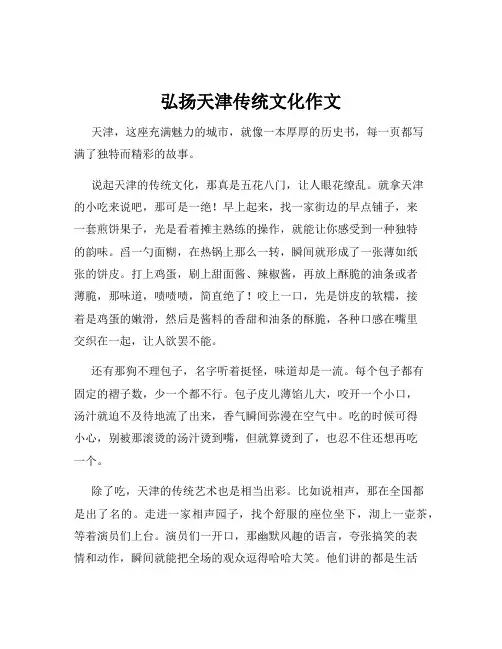 弘扬天津传统文化作文

天津，这座充满魅力的城市，就像一本厚厚的历史书，每一页都写满了独特而精彩的故事。

说起天津的传统文化，那真是五花八门，让人眼花缭乱。就拿天津的小吃来说吧，那可是一绝！早上起来，找一家街边的早点铺子，来一套煎饼果子，光是看着摊主熟练的操作，就能让你感受到一种独特的韵味。舀一勺面糊，在热锅上那么一转，瞬间就形成了一张薄如纸张的饼皮。打上鸡蛋，刷上甜面酱、辣椒酱，再放上酥脆的油条或者薄脆，那味道，啧啧啧，简直绝了！咬上一口，先是饼皮的软糯，接着是鸡蛋的嫩滑，然后是酱料的香甜和油条的酥脆，各种口感在嘴里交织在一起，让人欲罢不能。

还有那狗不理包子，名字听着挺怪，味道却是一流。每个包子都有固定的褶子数，少一个都不行。包子皮儿薄馅儿大，咬开一个小口，汤汁就迫不及待地流了出来，香气瞬间弥漫在空气中。吃的时候可得小心，别被那滚烫的汤汁烫到嘴，但就算烫到了，也忍不住还想再吃一个。

除了吃，天津的传统艺术也是相当出彩。比如说相声，那在全国都是出了名的。走进一家相声园子，找个舒服的座位坐下，沏上一壶茶，等着演员们上台。演员们一开口，那幽默风趣的语言，夸张搞笑的表情和动作，瞬间就能把全场的观众逗得哈哈大笑。他们讲的都是生活